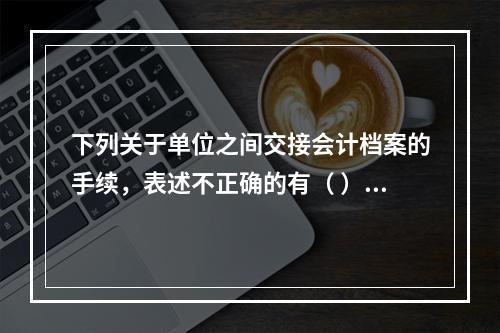 下列关于单位之间交接会计档案的手续，表述不正确的有（）...